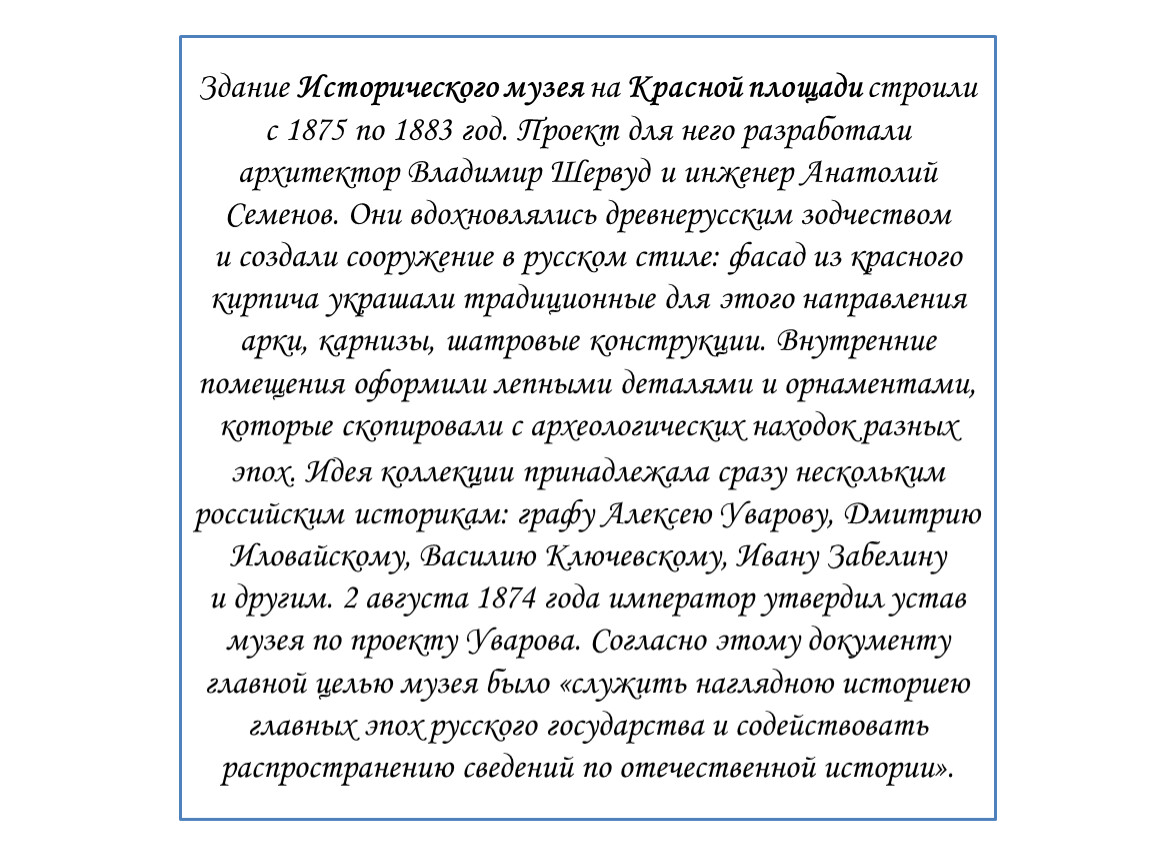 Здание Исторического музея на Красной площади строили с 1875 по 1883 год. Проект для него разработали архитектор Владимир Шервуд и инженер Анатолий Семенов. Они вдохновлялись древнерусским зодчеством и создали сооружение в русском стиле: фасад из красного кирпича украшали традиционные для этого направления арки, карнизы, шатровые конструкции. Внутренние помещения оформили лепными деталями и орнаментами, которые скопировали с археологических находок разных эпох. Идея коллекции принадлежала сразу нескольким российским историкам: графу Алексею Уварову, Дмитрию Иловайскому, Василию Ключевскому, Ивану Забелину и другим. 2 августа 1874 года император утвердил устав музея по проекту Уварова. Согласно этому документу главной целью музея было «служить наглядною историею главных эпох русского государства и содействовать распространению сведений по отечественной истории».